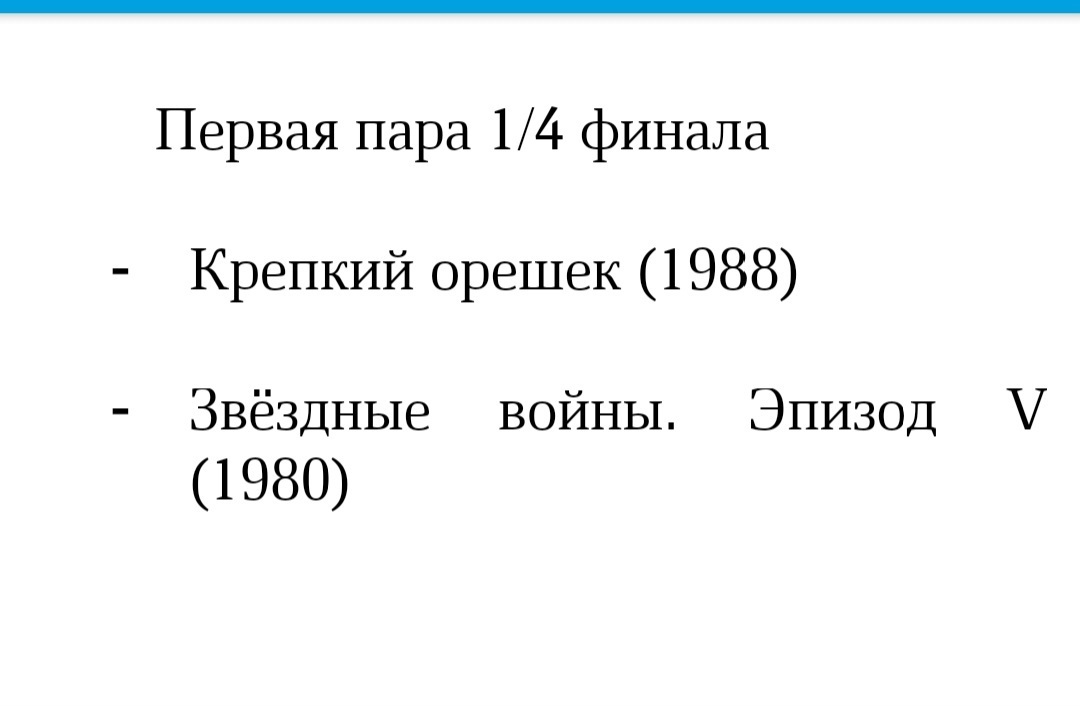 Первая пара 1/4 финала

- Крепкий орешек (1988)

- Звёздные войны. Эпизод V (1980)